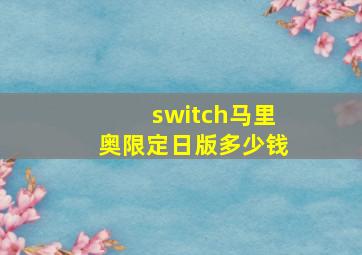 switch马里奥限定日版多少钱